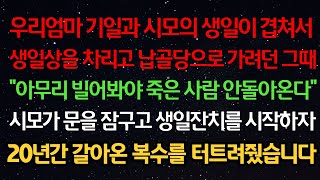 우리엄마 기일과 시모의 생일이 겹쳐서
생일상을 차리고 납골당으로 가려던 그때
"아무리 빌어봐야 죽은 사람 안돌아온다"
시모가 문을 잠구고 생일잔치를 시작하자
20년간 갈아온 복수를 터트려줬습니다